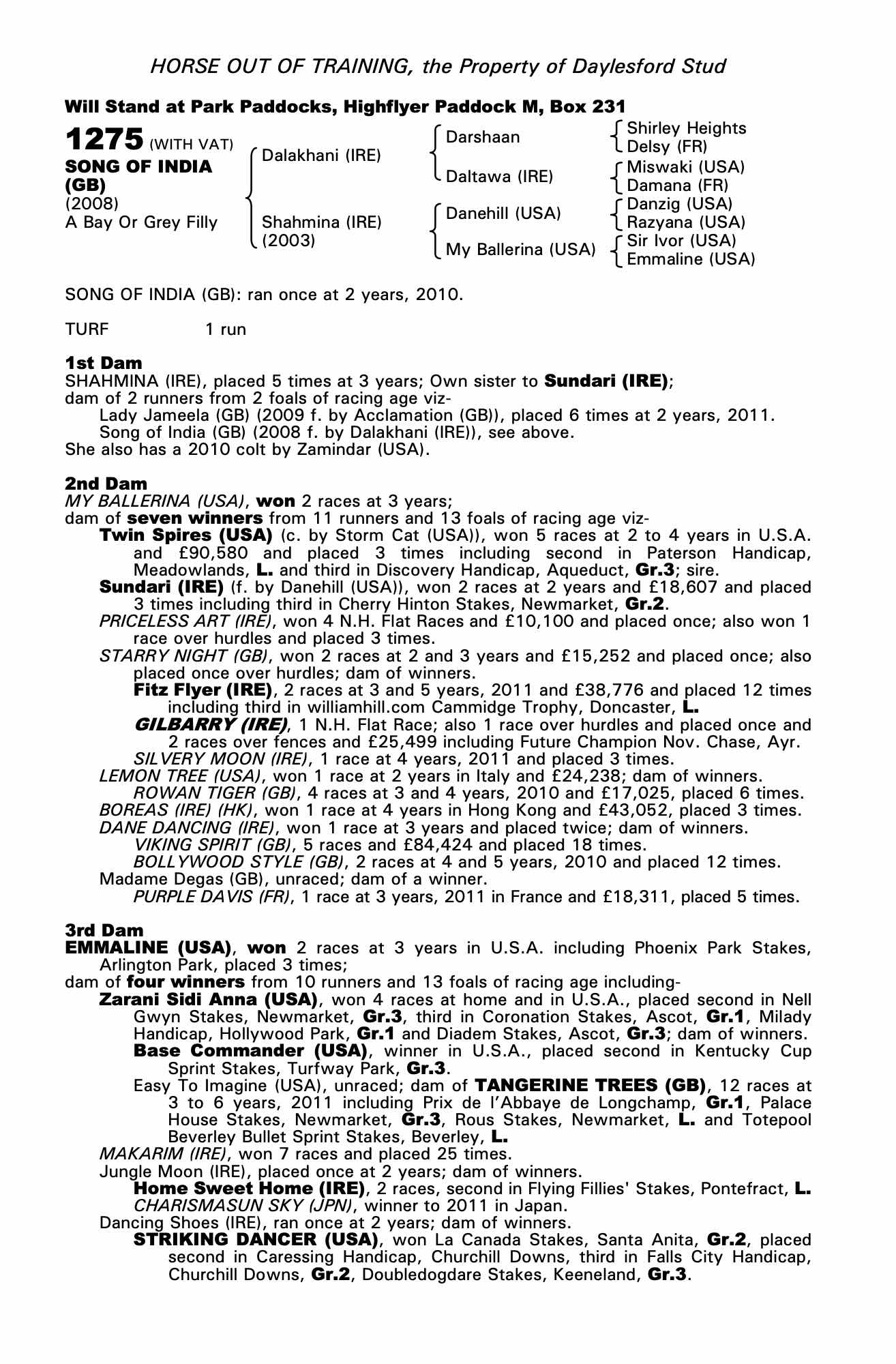 HORSE OUT OF TRAINING, the Property of Daylesford Stud

Will Stand at Park Paddocks, Highflyer Paddock M, Box 231

1275 (WITH VAT)
SONG OF INDIA (GB)
(2008)
A Bay Or Grey Filly

Dalakhani (IRE)
Shahmina (IRE) (2003)

Darshaan
Daltawa (IRE)
Danehill (USA)
My Ballerina (USA)

Shirley Heights
Delsy (FR)
Miswaki (USA)
Damana (FR)
Danzig (USA)
Razyana (USA)
Sir Ivor (USA)
Emmaline (USA)

SONG OF INDIA (GB): ran once at 2 years, 2010.

TURF 1 run

1st Dam
SHAHMINA (IRE), placed 5 times at 3 years; Own sister to Sundari (IRE);
dam of 2 runners from 2 foals of racing age viz-
Lady Jameela (GB) (2009 f. by Acclamation (GB)), placed 6 times at 2 years, 2011.
Song of India (GB) (2008 f. by Dalakhani (IRE)), see above.
She also has a 2010 colt by Zamindar (USA).

2nd Dam
MY BALLERINA (USA), won 2 races at 3 years;
dam of seven winners from 11 runners and 13 foals of racing age viz-
Twin Spires (USA) (c. by Storm Cat (USA)), won 5 races at 2 to 4 years in U.S.A. and £90,580 and placed 3 times including second in Paterson Handicap, Meadowlands, L. and third in Discovery Handicap, Aqueduct, Gr.3; sire.
Sundari (IRE) (f. by Danehill (USA)), won 2 races at 2 years and £18,607 and placed 3 times including third in Cherry Hinton Stakes, Newmarket, Gr.2.
PRICELESS ART (IRE), won 4 N.H. Flat Races and £10,100 and placed once; also won 1 race over hurdles and placed 3 times.
STARRY NIGHT (GB), won 2 races at 2 and 3 years and £15,252 and placed once; also placed once over hurdles; dam of winners.
Fitz Flyer (IRE), 2 races at 3 and 5 years, 2011 and £38,776 and placed 12 times including third in williamhill.com Cammidge Trophy, Doncaster, L.
GILBARRY (IRE), 1 N.H. Flat Race; also 1 race over hurdles and placed once and 2 races over fences and £25,499 including Future Champion Nov. Chase, Ayr.
SILVERY MOON (IRE), 1 race at 4 years, 2011 and placed 3 times.
LEMON TREE (USA), won 1 race at 2 years in Italy and £24,238; dam of winners.
ROWAN TIGER (GB), 4 races at 3 and 4 years, 2010 and £17,025, placed 6 times.
BOREAS (IRE) (HK), won 1 race at 4 years in Hong Kong and £43,052, placed 3 times.
DANE DANCING (IRE), won 1 race at 3 years and placed twice; dam of winners.
VIKING SPIRIT (GB), 5 races and £84,424 and placed 18 times.
BOLLYWOOD STYLE (GB), 2 races at 4 and 5 years, 2010 and placed 12 times.
Madame Degas (GB), unraced; dam of a winner.
PURPLE DAVIS (FR), 1 race at 3 years, 2011 in France and £18,311, placed 5 times.

3rd Dam
EMMALINE (USA), won 2 races at 3 years in U.S.A. including Phoenix Park Stakes, Arlington Park, placed 3 times;
dam of four winners from 10 runners and 13 foals of racing age including-
Zarani Sidi Anna (USA), won 4 races at home and in U.S.A., placed second in Nell Gwyn Stakes, Newmarket, Gr.3, third in Coronation Stakes, Ascot, Gr.1, Milady Handicap, Hollywood Park, Gr.1 and Diadem Stakes, Ascot, Gr.3; dam of winners.
Base Commander (USA), winner in U.S.A., placed second in Kentucky Cup Sprint Stakes, Turfway Park, Gr.3.
Easy To Imagine (USA), unraced; dam of TANGERINE TREES (GB), 12 races at 3 to 6 years, 2011 including Prix de l'Abbaye de Longchamp, Gr.1, Palace House Stakes, Newmarket, Gr.3, Rous Stakes, Newmarket, L. and Totepool Beverley Bullet Sprint Stakes, Beverley, L.
MAKARIM (IRE), won 7 races and placed 25 times.
Jungle Moon (IRE), placed once at 2 years; dam of winners.
Home Sweet Home (IRE), 2 races, second in Flying Fillies' Stakes, Pontefract, L.
CHARISMASUN SKY (JPN), winner to 2011 in Japan.
Dancing Shoes (IRE), ran once at 2 years; dam of winners.
STRIKING DANCER (USA), won La Canada Stakes, Santa Anita, Gr.2, placed second in Caressing Handicap, Churchill Downs, third in Falls City Handicap, Churchill Downs, Gr.2, Doubledogdare Stakes, Keeneland, Gr.3.